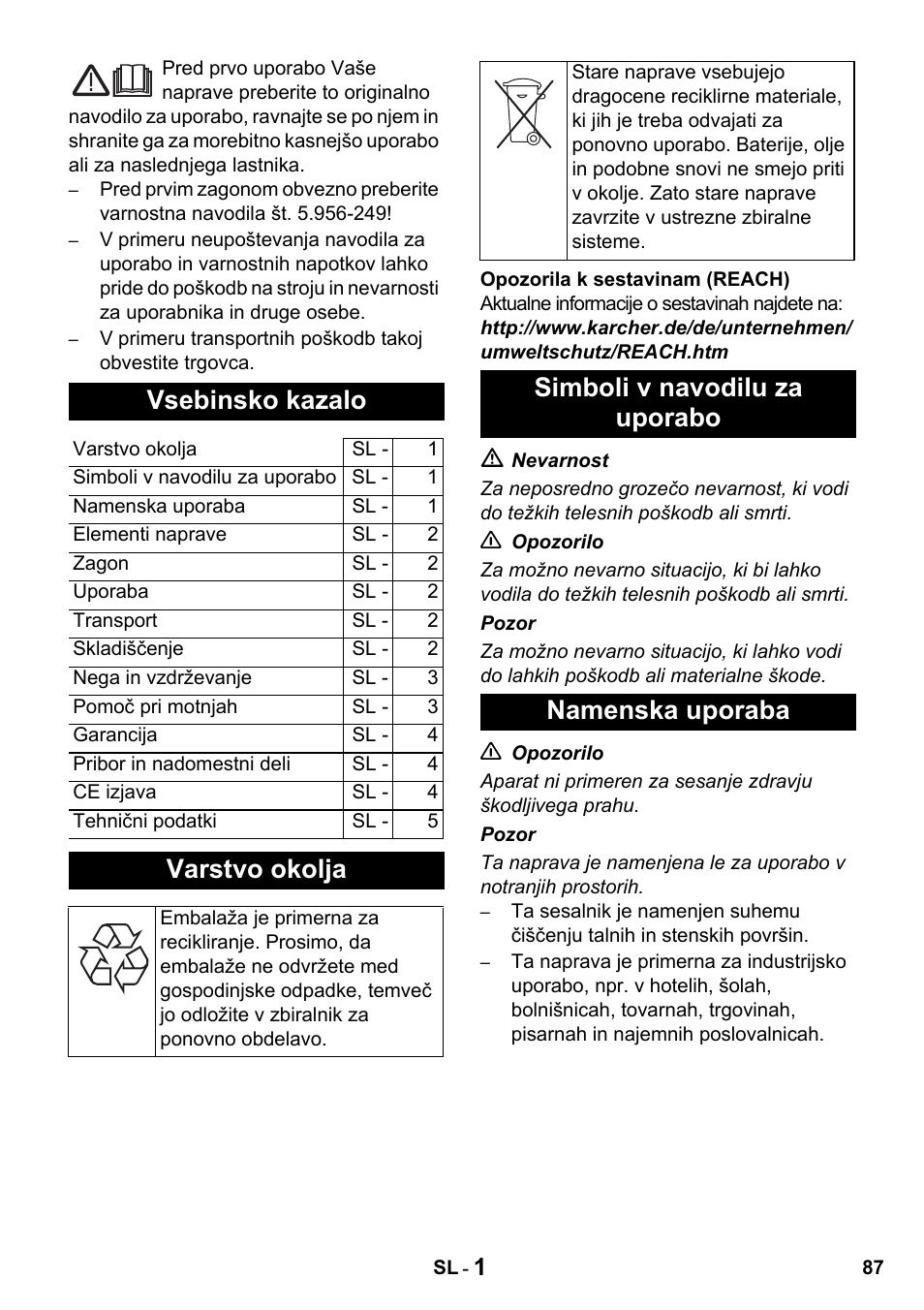 Pred prvo uporabo Vaše naprave preberite to originalno navodilo za uporabo, ravnajte se po njem in shranite ga za morebitno kasnejšo uporabo ali za naslednjega lastnika.

– Pred prvim zagonom obvezno preberite varnostna navodila št. 5.956-249!

– V primeru neupoštevanja navodila za uporabo in varnostnih napotkov lahko pride do poškodb na stroju in nevarnosti za uporabnika in druge osebe.

– V primeru transportnih poškodb takoj obvestite trgovca.

Vsebinsko kazalo

| Varstvo okolja | SL - | 1 |
|---|---|---|
| Simboli v navodilu za uporabo | SL - | 1 |
| Namenska uporaba | SL - | 1 |
| Elementi naprave | SL - | 2 |
| Zagon | SL - | 2 |
| Uporaba | SL - | 2 |
| Transport | SL - | 2 |
| Skladiščenje | SL - | 2 |
| Nega in vzdrževanje | SL - | 3 |
| Pomoč pri motnjah | SL - | 3 |
| Garancija | SL - | 4 |
| Pribor in nadomestni deli | SL - | 4 |
| CE izjava | SL - | 4 |
| Tehnični podatki | SL - | 5 |

Varstvo okolja

Embalaža je primerna za recikliranje. Prosimo, da embalaže ne odvržete med gospodinjske odpadke, temveč jo odložite v zbiralnik za ponovno obdelavo.

Stare naprave vsebujejo dragocene reciklirne materiale, ki jih je treba odvajati za ponovno uporabo. Baterije, olje in podobne snovi ne smejo priti v okolje. Zato stare naprave zavrzite v ustrezne zbiralne sisteme.

Opozorila k sestavinam (REACH)
Aktualne informacije o sestavinah najdete na:
http://www.karcher.de/de/unternehmen/umweltschutz/REACH.htm

Simboli v navodilu za uporabo

Nevarnost
Za neposredno grozečo nevarnost, ki vodi do težkih telesnih poškodb ali smrti.

Opozorilo
Za možno nevarno situacijo, ki bi lahko vodila do težkih telesnih poškodb ali smrti.

Pozor
Za možno nevarno situacijo, ki lahko vodi do lahkih poškodb ali materialne škode.

Namenska uporaba

Opozorilo
Aparat ni primeren za sesanje zdravju škodljivega prahu.

Pozor
Ta naprava je namenjena le za uporabo v notranjih prostorih.

– Ta sesalnik je namenjen suhemu čiščenju talnih in stenskih površin.

– Ta naprava je primerna za industrijsko uporabo, npr. v hotelih, šolah, bolnišnicah, tovarnah, trgovinah, pisarnah in najemnih poslovalnicah.

SL - 1 87